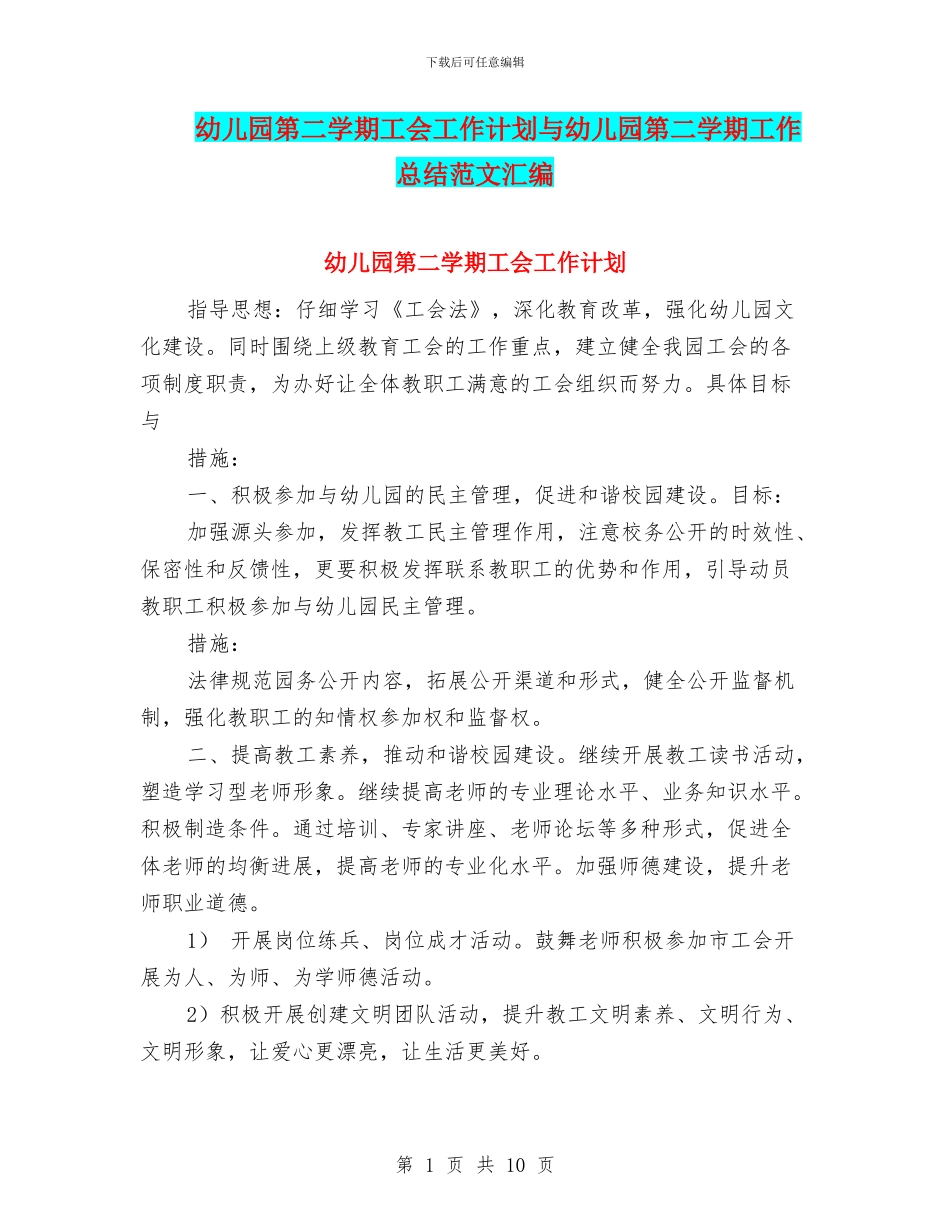 下载后可任意编辑

幼儿园第二学期工会工作计划与幼儿园第二学期工作总结范文汇编

幼儿园第二学期工会工作计划

指导思想：仔细学习《工会法》，深化教育改革，强化幼儿园文化建设。同时围绕上级教育工会的工作重点，建立健全我园工会的各项制度职责，为办好让全体教职工满意的工会组织而努力。具体目标与

措施：

一、积极参加与幼儿园的民主管理，促进和谐校园建设。目标：

加强源头参加，发挥教工民主管理作用，注意校务公开的时效性、保密性和反馈性，更要积极发挥联系教职工的优势和作用，引导动员教职工积极参加与幼儿园民主管理。

措施：

法律规范园务公开内容，拓展公开渠道和形式，健全公开监督机制，强化教职工的知情权参加权和监督权。

二、提高教工素养，推动和谐校园建设。继续开展教工读书活动，塑造学习型老师形象。继续提高老师的专业理论水平、业务知识水平。积极制造条件。通过培训、专家讲座、老师论坛等多种形式，促进全体老师的均衡进展，提高老师的专业化水平。加强师德建设，提升老师职业道德。

1） 开展岗位练兵、岗位成才活动。鼓舞老师积极参加市工会开展为人、为师、为学师德活动。

2）积极开展创建文明团队活动，提升教工文明素养、文明行为、文明形象，让爱心更漂亮，让生活更美好。

第 1 页 共 10 页